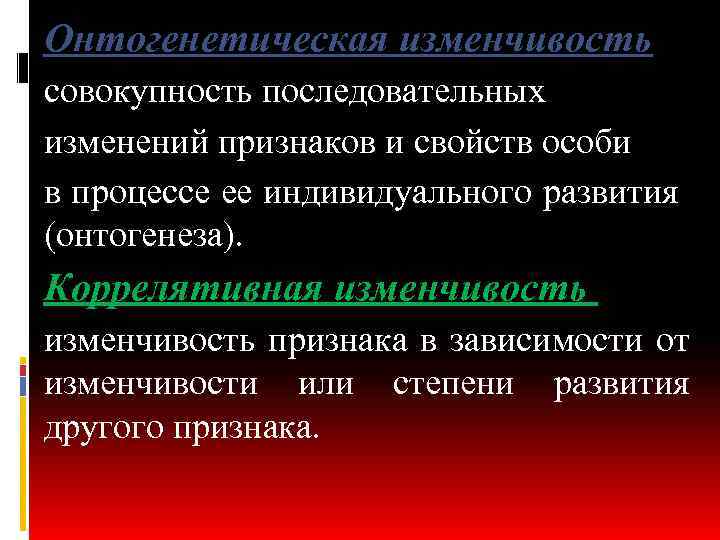 Онтогенетическая изменчивость

совокупность последовательных изменений признаков и свойств особи в процессе ее индивидуального развития (онтогенеза).

Коррелятивная изменчивость

изменчивость признака в зависимости от изменчивости или степени развития другого признака.